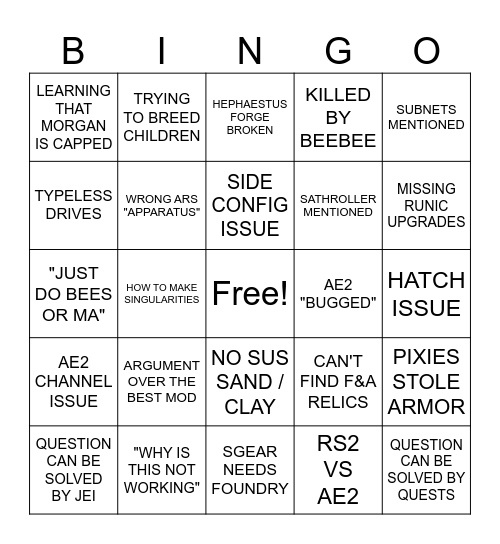 | B | I | N | G | O |
|---|---|---|---|---|
| LEARNING THAT MORGAN IS CAPPED | TRYING TO BREED CHILDREN | HEPHAESTUS FORGE BROKEN | KILLED BY BEEBEE | SUBNETS MENTIONED |
| TYPELESS DRIVES | WRONG ARS "APPARATUS" | SIDE CONFIG ISSUE | SATHROLLER MENTIONED | MISSING RUNIC UPGRADES |
| "JUST DO BEES OR MA" | HOW TO MAKE SINGULARITIES | Free! | AE2 "BUGGED" | HATCH ISSUE |
| AE2 CHANNEL ISSUE | ARGUMENT OVER THE BEST MOD | NO SUS SAND / CLAY | CAN'T FIND F&A RELICS | PIXIES STOLE ARMOR |
| QUESTION CAN BE SOLVED BY JEI | "WHY IS THIS NOT WORKING" | SGEAR NEEDS FOUNDRY | RS2 VS AE2 | QUESTION CAN BE SOLVED BY QUESTS |